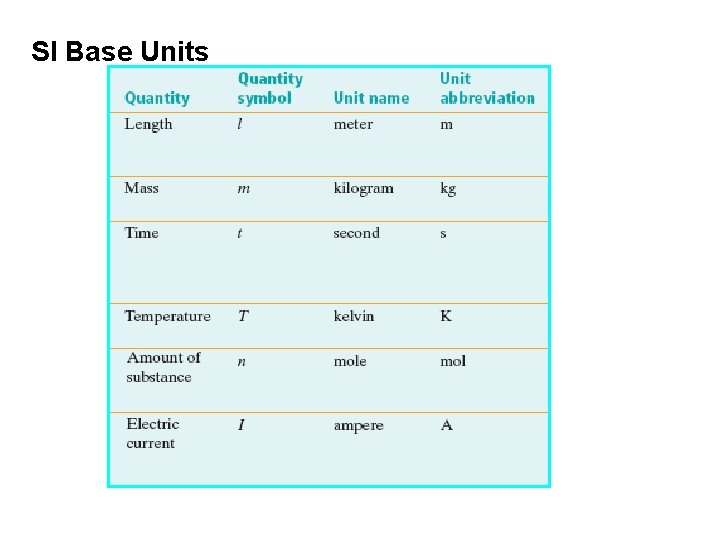 SI Base Units

| Quantity | Quantity symbol | Unit name | Unit abbreviation |
|---|---|---|---|
| Length | $l$ | meter | m |
| Mass | $m$ | kilogram | kg |
| Time | $t$ | second | s |
| Temperature | $T$ | kelvin | K |
| Amount of substance | $n$ | mole | mol |
| Electric current | $I$ | ampere | A |